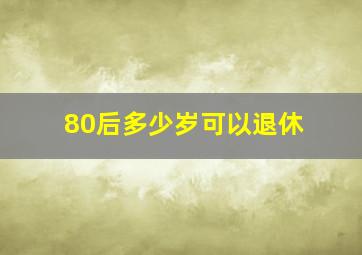 80后多少岁可以退休